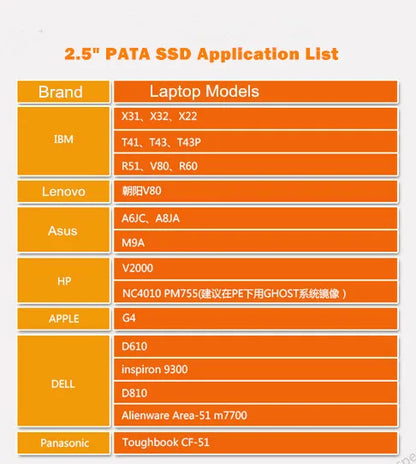 2.5" PATA SSD Application List

| Brand | Laptop Models |
|---|---|
| IBM | X31、X32、X22 |
| | T41、T43、T43P |
| | R51、V80、R60 |
| Lenovo | 朝阳V80 |
| Asus | A6JC、A8JA |
| | M9A |
| HP | V2000 |
| | NC4010 PM755(建议在PE下用GHOST系统镜像 ) |
| APPLE | G4 |
| DELL | D610 |
| | inspiron 9300 |
| | D810 |
| | Alienware Area-51 m7700 |
| Panasonic | Toughbook CF-51 |